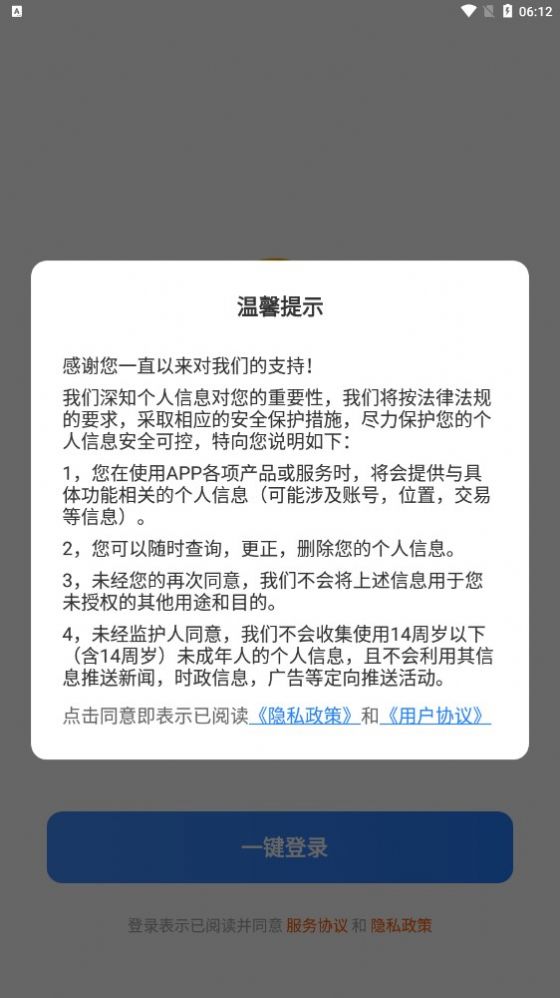 06:12

温馨提示

感谢您一直以来对我们的支持！

我们深知个人信息对您的重要性，我们将按法律法规的要求，采取相应的安全保护措施，尽力保护您的个人信息安全可控，特向您说明如下：

1，您在使用APP各项产品或服务时，将会提供与具体功能相关的个人信息（可能涉及账号，位置，交易等信息）。

2，您可以随时查询，更正，删除您的个人信息。

3，未经您的再次同意，我们不会将上述信息用于您未授权的其他用途和目的。

4，未经监护人同意，我们不会收集使用14周岁以下（含14周岁）未成年人的个人信息，且不会利用其信息推送新闻，时政信息，广告等定向推送活动。

点击同意即表示已阅读《隐私政策》和《用户协议》

一键登录

登录表示已阅读并同意 服务协议 和 隐私政策